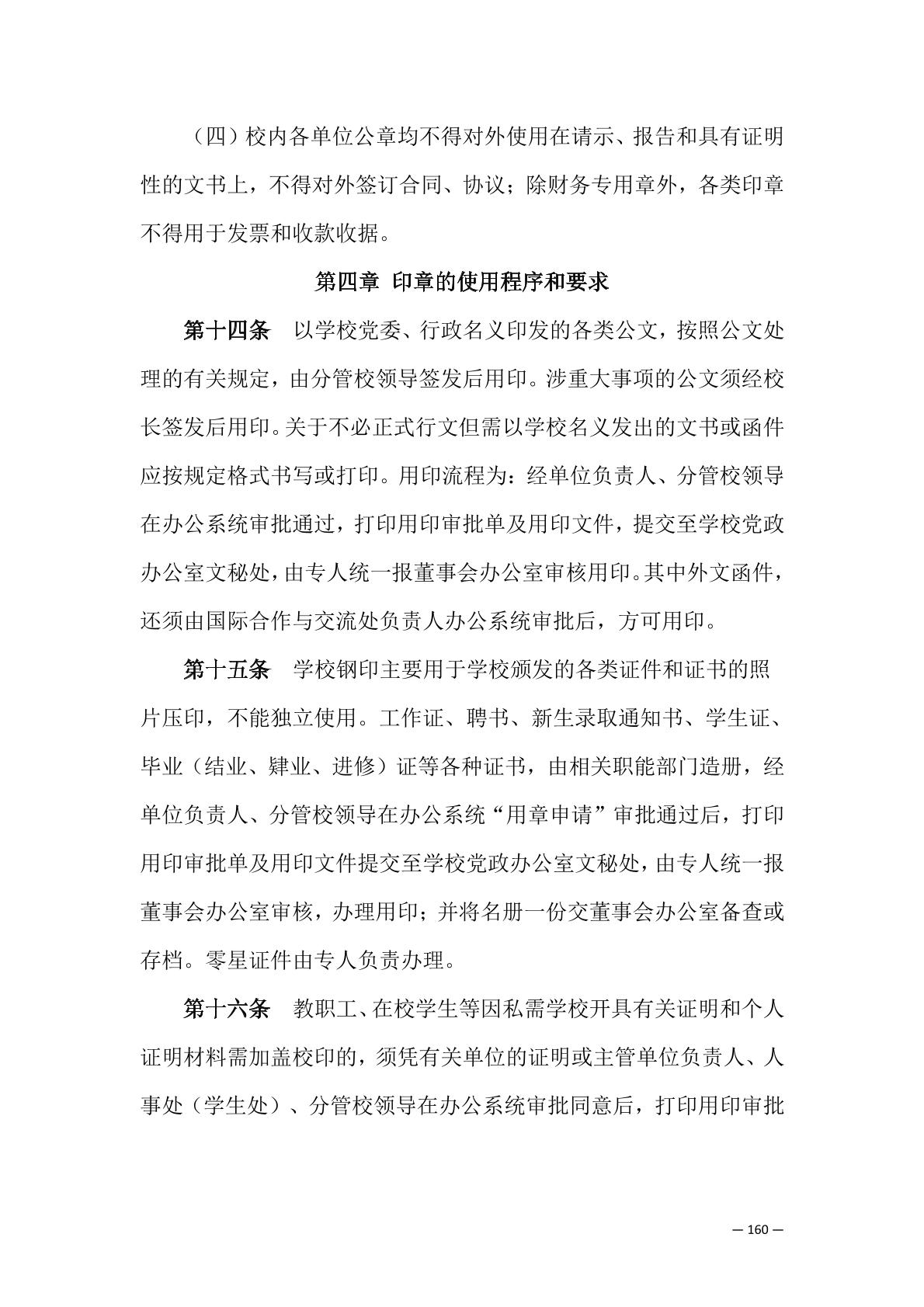 （四）校内各单位公章均不得对外使用在请示、报告和具有证明性的文书上，不得对外签订合同、协议；除财务专用章外，各类印章不得用于发票和收款收据。

第四章 印章的使用程序和要求

第十四条 以学校党委、行政名义印发的各类公文，按照公文处理的有关规定，由分管校领导签发后用印。涉重大事项的公文须经校长签发后用印。关于不必正式行文但需以学校名义发出的文书或函件应按规定格式书写或打印。用印流程为：经单位负责人、分管校领导在办公系统审批通过，打印用印审批单及用印文件，提交至学校党政办公室文秘处，由专人统一报董事会办公室审核用印。其中外文函件，还须由国际合作与交流处负责人办公系统审批后，方可用印。

第十五条 学校钢印主要用于学校颁发的各类证件和证书的照片压印，不能独立使用。工作证、聘书、新生录取通知书、学生证、毕业（结业、肄业、进修）证等各种证书，由相关职能部门造册，经单位负责人、分管校领导在办公系统“用章申请”审批通过后，打印用印审批单及用印文件提交至学校党政办公室文秘处，由专人统一报董事会办公室审核，办理用印；并将名册一份交董事会办公室备查或存档。零星证件由专人负责办理。

第十六条 教职工、在校学生等因私需学校开具有关证明和个人证明材料需加盖校印的，须凭有关单位的证明或主管单位负责人、人事处（学生处）、分管校领导在办公系统审批同意后，打印用印审批

— 160 —